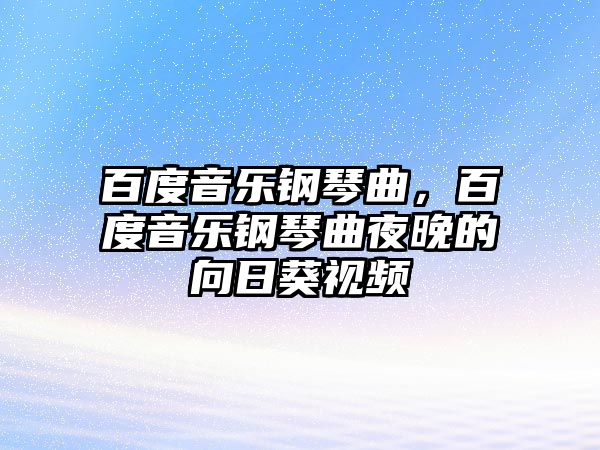 百度音乐钢琴曲，百度音乐钢琴曲夜晚的向日葵视频